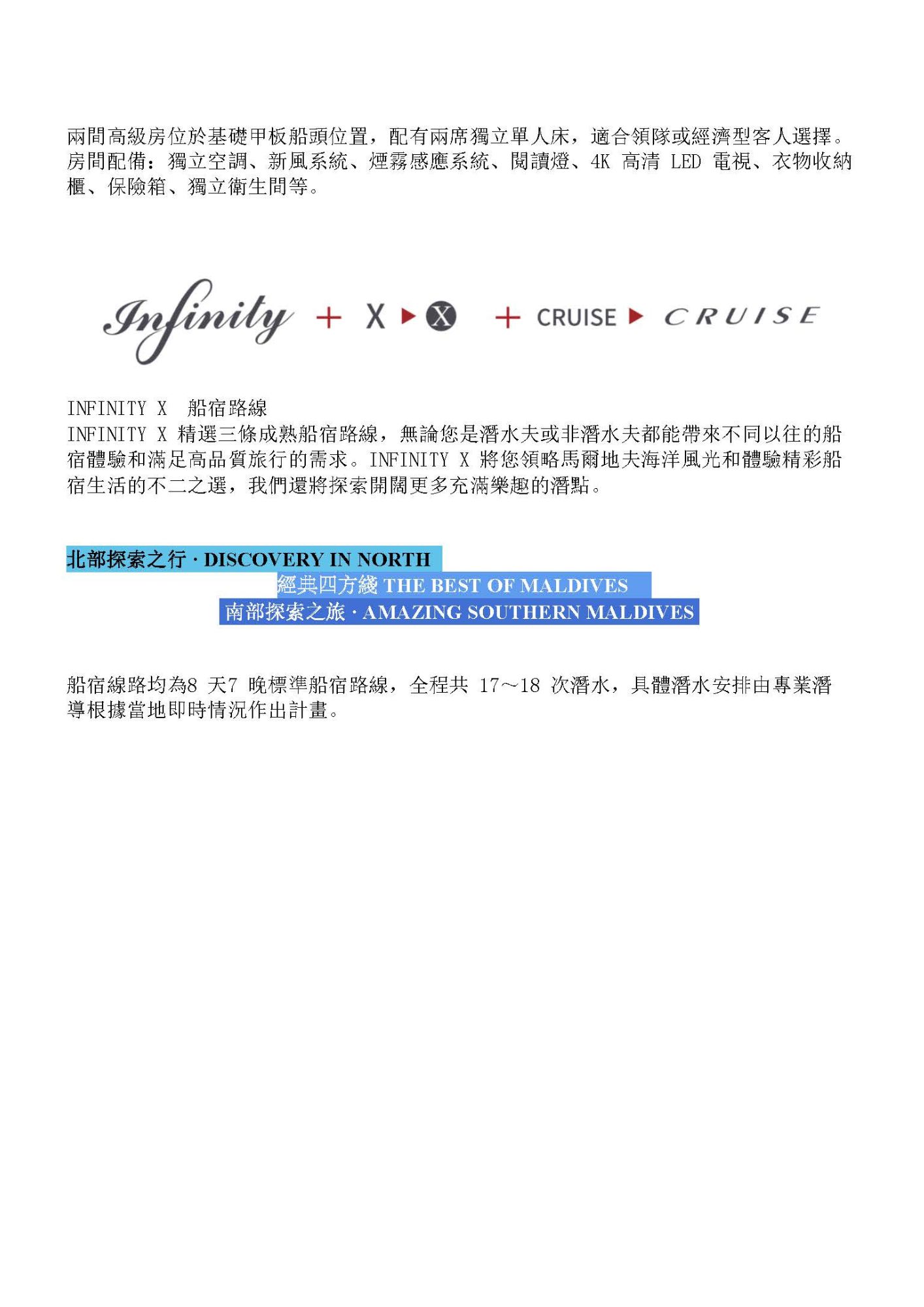 兩間高級房位於基礎甲板船頭位置，配有兩席獨立單人床，適合領隊或經濟型客人選擇。房間配備：獨立空調、新風系統、煙霧感應系統、閱讀燈、4K 高清 LED 電視、衣物收納櫃、保險箱、獨立衛生間等。

Infinity + X ▶ X + CRUISE ▶ CRUISE

INFINITY X 船宿路線
INFINITY X 精選三條成熟船宿路線，無論您是潛水夫或非潛水夫都能帶來不同以往的船宿體驗和滿足高品質旅行的需求。INFINITY X 將您領略馬爾地夫海洋風光和體驗精彩船宿生活的不二之選，我們還將探索開闊更多充滿樂趣的潛點。

北部探索之行 · DISCOVERY IN NORTH
經典四方綫 THE BEST OF MALDIVES
南部探索之旅 · AMAZING SOUTHERN MALDIVES

船宿線路均為8 天7 晚標準船宿路線，全程共 17~18 次潛水，具體潛水安排由專業潛導根據當地即時情況作出計畫。